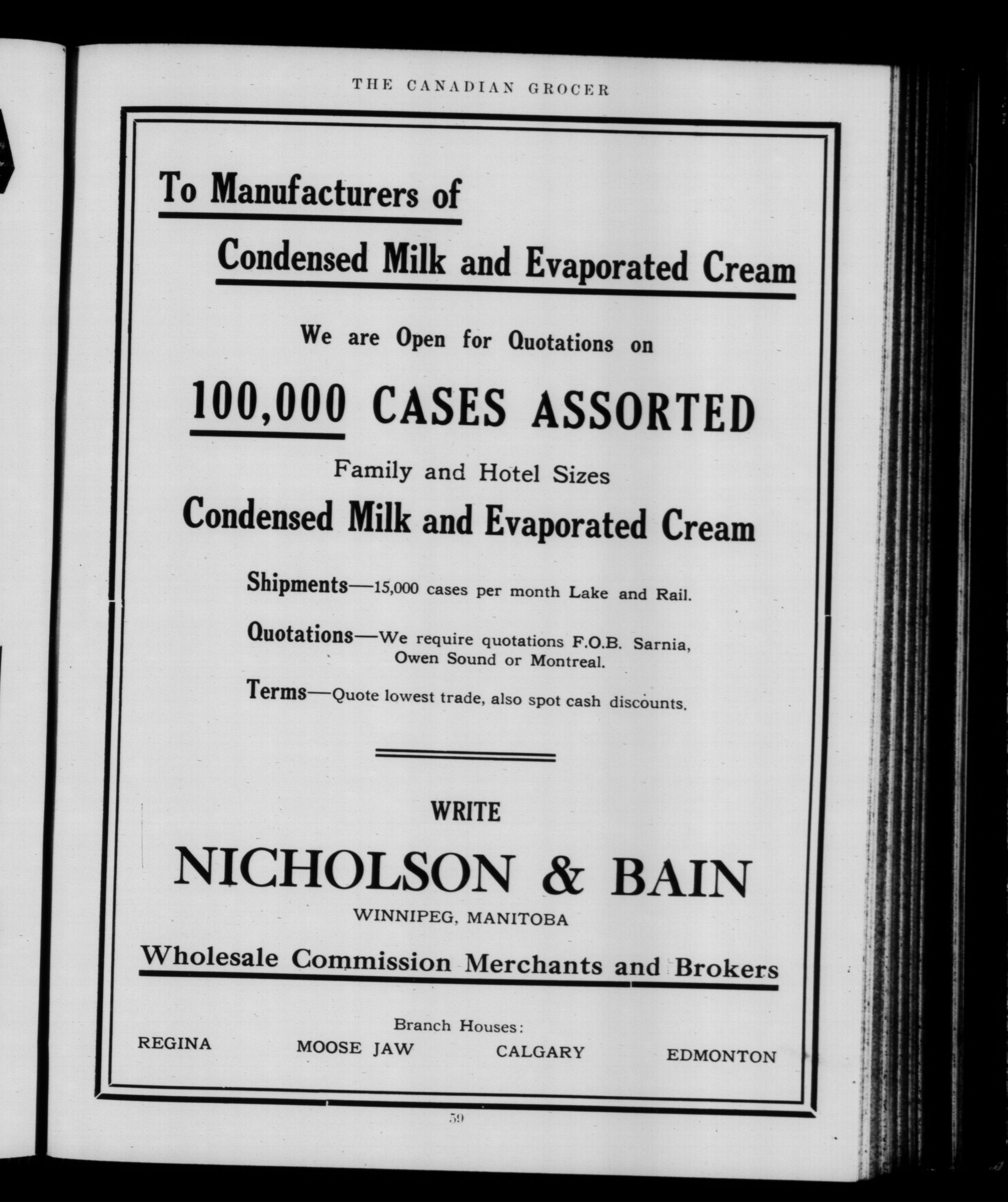 THE CANADIAN GROCER

To Manufacturers of

Condensed Milk and Evaporated Cream

We are Open for Quotations on

100,000 CASES ASSORTED

Family and Hotel Sizes

Condensed Milk and Evaporated Cream

Shipments—15,000 cases per month Lake and Rail.

Quotations—We require quotations F.O.B. Sarnia, Owen Sound or Montreal.

Terms—Quote lowest trade, also spot cash discounts.

WRITE

NICHOLSON & BAIN

WINNIPEG, MANITOBA

Wholesale Commission Merchants and Brokers

Branch Houses:

REGINA MOOSE JAW CALGARY EDMONTON

59